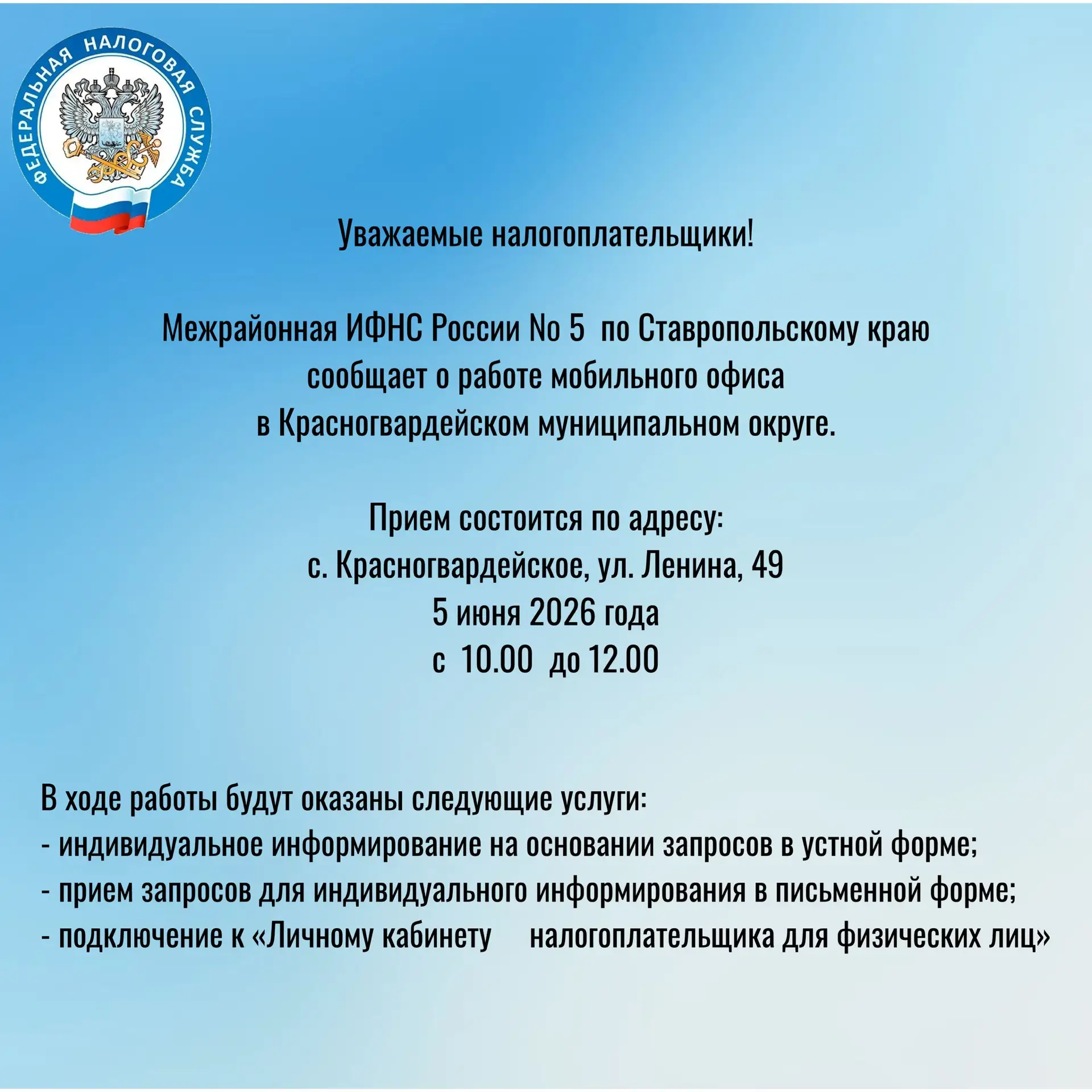 ФЕДЕРАЛЬНАЯ НАЛОГОВАЯ СЛУЖБА

Уважаемые налогоплательщики!

Межрайонная ИФНС России No 5 по Ставропольскому краю сообщает о работе мобильного офиса в Красногвардейском муниципальном округе.

Прием состоится по адресу:
с. Красногвардейское, ул. Ленина, 49
5 июня 2026 года
с 10.00 до 12.00

В ходе работы будут оказаны следующие услуги:
- индивидуальное информирование на основании запросов в устной форме;
- прием запросов для индивидуального информирования в письменной форме;
- подключение к «Личному кабинету налогоплательщика для физических лиц»